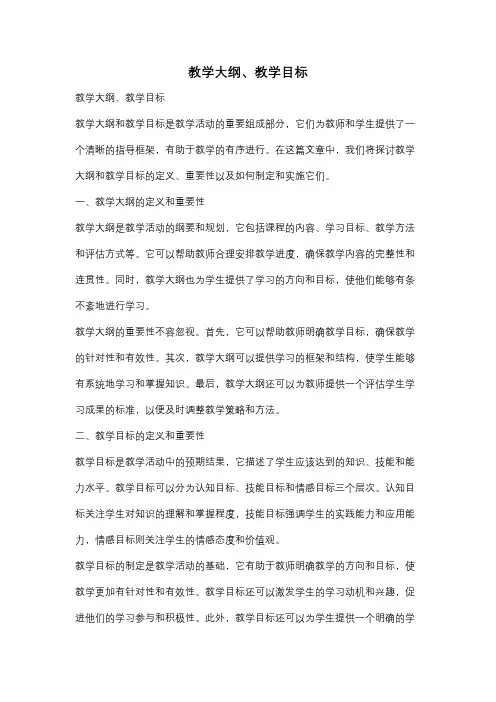 教学大纲、教学目标

教学大纲、教学目标

教学大纲和教学目标是教学活动的重要组成部分，它们为教师和学生提供了一个清晰的指导框架，有助于教学的有序进行。在这篇文章中，我们将探讨教学大纲和教学目标的定义、重要性以及如何制定和实施它们。

一、教学大纲的定义和重要性

教学大纲是教学活动的纲要和规划，它包括课程的内容、学习目标、教学方法和评估方式等。它可以帮助教师合理安排教学进度，确保教学内容的完整性和连贯性。同时，教学大纲也为学生提供了学习的方向和目标，使他们能够有条不紊地进行学习。

教学大纲的重要性不容忽视。首先，它可以帮助教师明确教学目标，确保教学的针对性和有效性。其次，教学大纲可以提供学习的框架和结构，使学生能够有系统地学习和掌握知识。最后，教学大纲还可以为教师提供一个评估学生学习成果的标准，以便及时调整教学策略和方法。

二、教学目标的定义和重要性

教学目标是教学活动中的预期结果，它描述了学生应该达到的知识、技能和能力水平。教学目标可以分为认知目标、技能目标和情感目标三个层次。认知目标关注学生对知识的理解和掌握程度，技能目标强调学生的实践能力和应用能力，情感目标则关注学生的情感态度和价值观。

教学目标的制定是教学活动的基础，它有助于教师明确教学的方向和目标，使教学更加有针对性和有效性。教学目标还可以激发学生的学习动机和兴趣，促进他们的学习参与和积极性。此外，教学目标还可以为学生提供一个明确的学